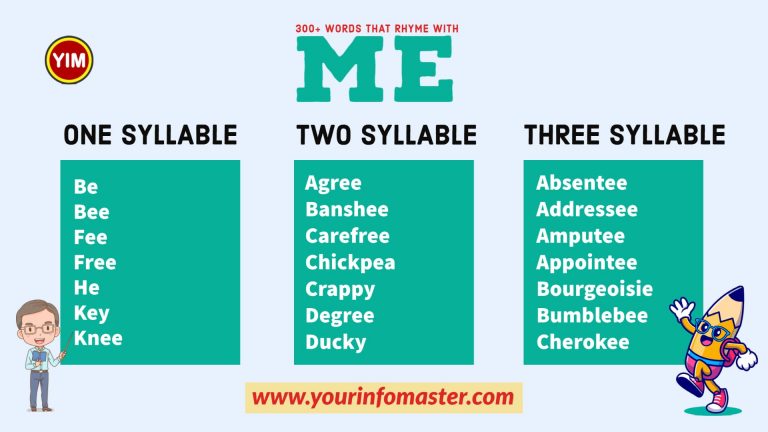 YIM

300+ WORDS THAT RHYME WITH

ME

ONE SYLLABLE

Be
Bee
Fee
Free
He
Key
Knee

TWO SYLLABLE

Agree
Banshee
Carefree
Chickpea
Crappy
Degree
Ducky

THREE SYLLABLE

Absentee
Addressee
Amputee
Appointee
Bourgeoisie
Bumblebee
Cherokee

www.yourinfomaster.com